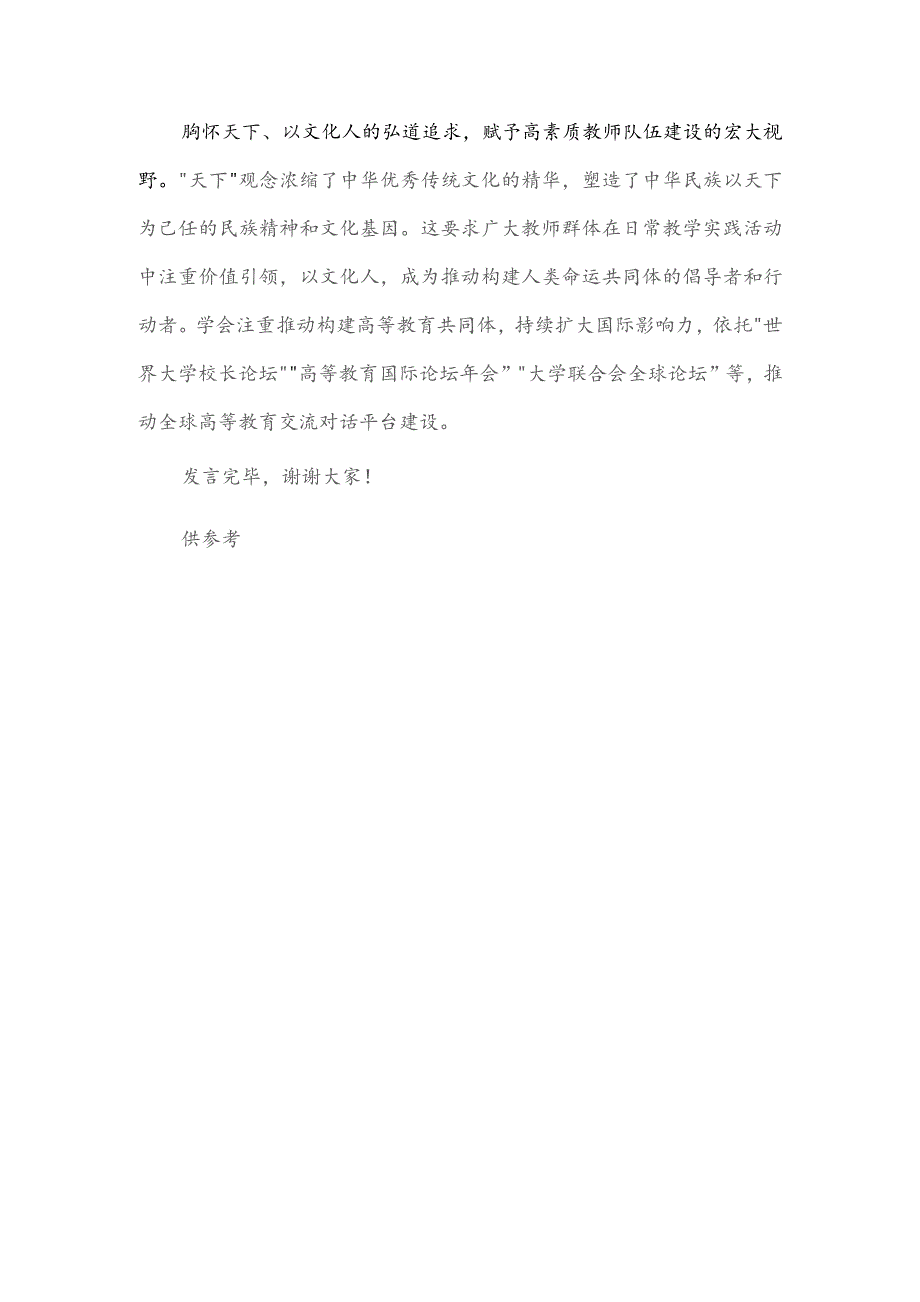 胸怀天下、以文化人的弘道追求，赋予高素质教师队伍建设的宏大视野。"天下"观念浓缩了中华优秀传统文化的精华，塑造了中华民族以天下为己任的民族精神和文化基因。这要求广大教师群体在日常教学实践活动中注重价值引领，以文化人，成为推动构建人类命运共同体的倡导者和行动者。学会注重推动构建高等教育共同体，持续扩大国际影响力，依托"世界大学校长论坛""高等教育国际论坛年会”"大学联合会全球论坛”等，推动全球高等教育交流对话平台建设。

发言完毕，谢谢大家！

供参考